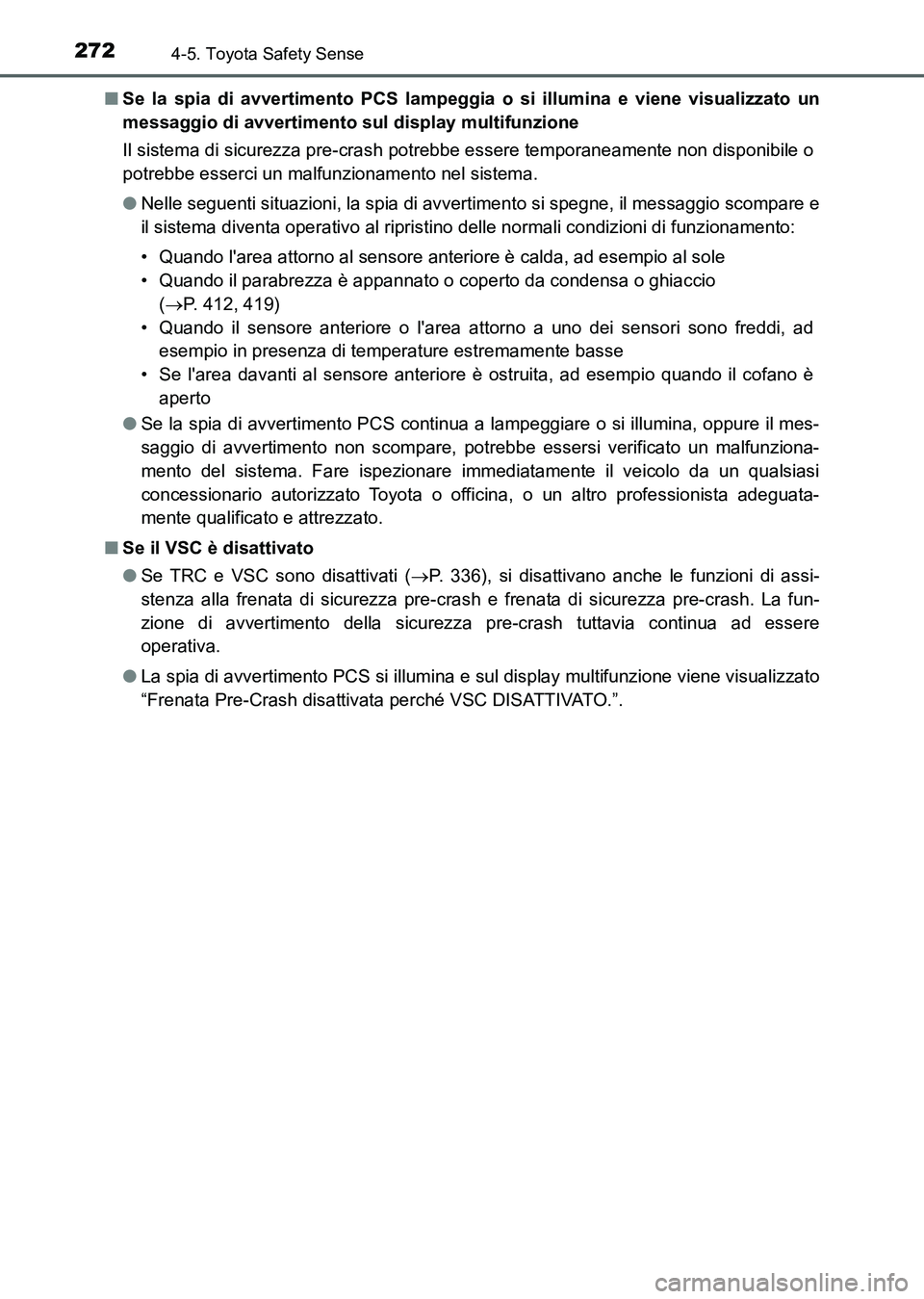 272 4-5. Toyota Safety Sense

■ Se la spia di avvertimento PCS lampeggia o si illumina e viene visualizzato un messaggio di avvertimento sul display multifunzione

Il sistema di sicurezza pre-crash potrebbe essere temporaneamente non disponibile o potrebbe esserci un malfunzionamento nel sistema.

● Nelle seguenti situazioni, la spia di avvertimento si spegne, il messaggio scompare e il sistema diventa operativo al ripristino delle normali condizioni di funzionamento:

• Quando l'area attorno al sensore anteriore è calda, ad esempio al sole
• Quando il parabrezza è appannato o coperto da condensa o ghiaccio (→P. 412, 419)
• Quando il sensore anteriore o l'area attorno a uno dei sensori sono freddi, ad esempio in presenza di temperature estremamente basse
• Se l'area davanti al sensore anteriore è ostruita, ad esempio quando il cofano è aperto

● Se la spia di avvertimento PCS continua a lampeggiare o si illumina, oppure il messaggio di avvertimento non scompare, potrebbe essersi verificato un malfunzionamento del sistema. Fare ispezionare immediatamente il veicolo da un qualsiasi concessionario autorizzato Toyota o officina, o un altro professionista adeguatamente qualificato e attrezzato.

■ Se il VSC è disattivato

● Se TRC e VSC sono disattivati (→P. 336), si disattivano anche le funzioni di assistenza alla frenata di sicurezza pre-crash e frenata di sicurezza pre-crash. La funzione di avvertimento della sicurezza pre-crash tuttavia continua ad essere operativa.

● La spia di avvertimento PCS si illumina e sul display multifunzione viene visualizzato “Frenata Pre-Crash disattivata perché VSC DISATTIVATO.”.

carmanualsonline.info